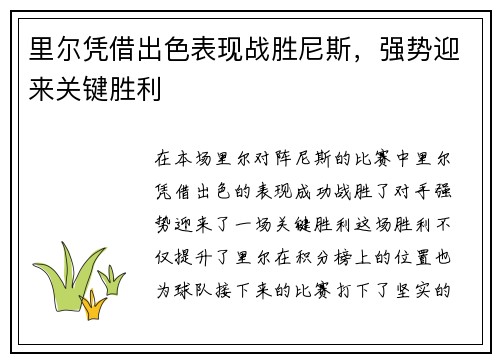 里尔凭借出色表现战胜尼斯，强势迎来关键胜利

在本场里尔对阵尼斯的比赛中里尔凭借出色的表现成功战胜了对手强势迎来了一场关键胜利这场胜利不仅提升了里尔在积分榜上的位置也为球队接下来的比赛打下了坚实的